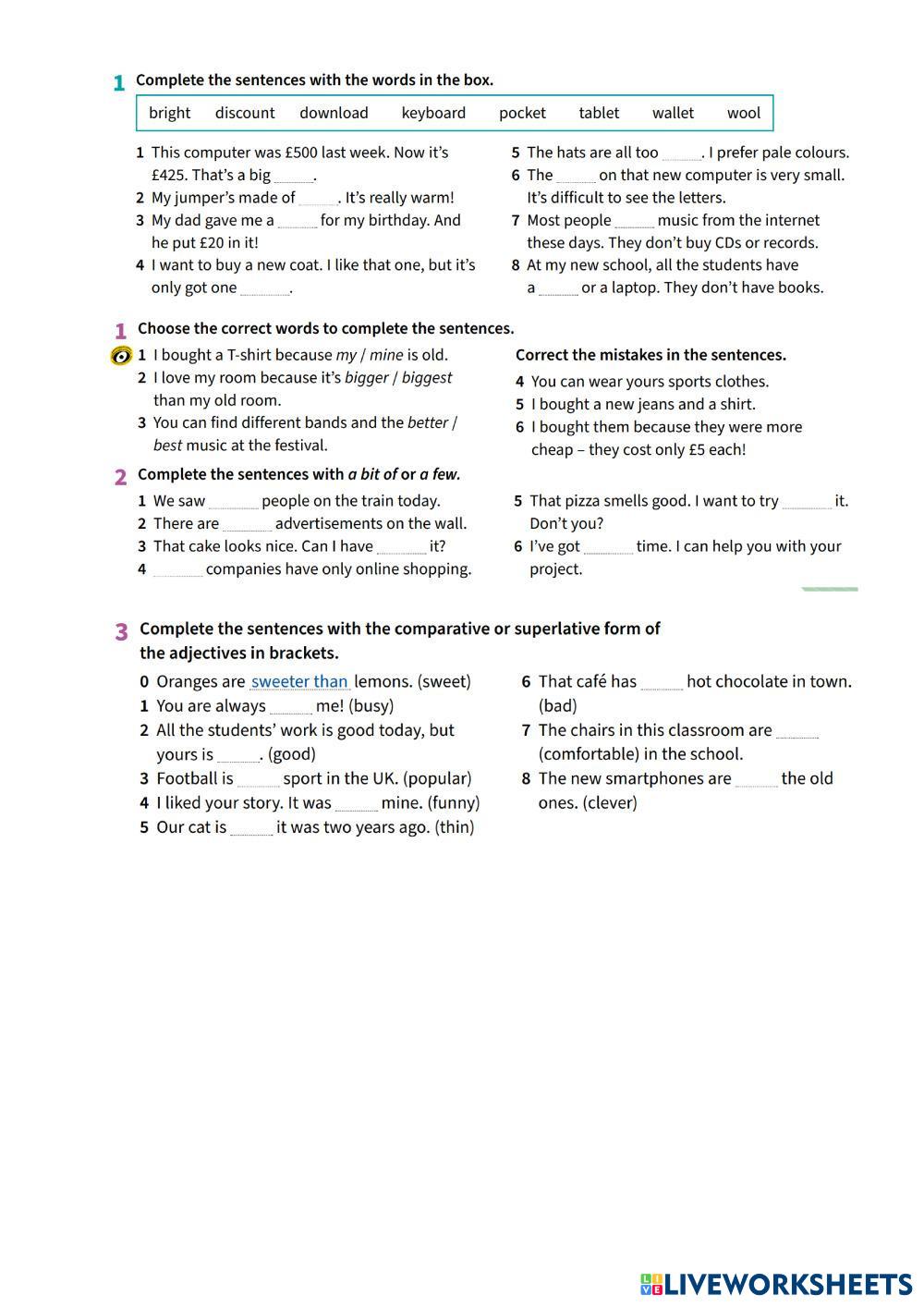 1 Complete the sentences with the words in the box.

bright discount download keyboard pocket tablet wallet wool

1 This computer was £500 last week. Now it's £425. That's a big ______.
2 My jumper's made of ______. It's really warm!
3 My dad gave me a ______ for my birthday. And he put £20 in it!
4 I want to buy a new coat. I like that one, but it's only got one ______.

5 The hats are all too ______. I prefer pale colours.
6 The ______ on that new computer is very small. It's difficult to see the letters.
7 Most people ______ music from the internet these days. They don't buy CDs or records.
8 At my new school, all the students have a ______ or a laptop. They don't have books.

1 Choose the correct words to complete the sentences.

1 I bought a T-shirt because my / mine is old.
2 I love my room because it's bigger / biggest than my old room.
3 You can find different bands and the better / best music at the festival.

Correct the mistakes in the sentences.
4 You can wear yours sports clothes.
5 I bought a new jeans and a shirt.
6 I bought them because they were more cheap – they cost only £5 each!

2 Complete the sentences with a bit of or a few.

1 We saw ______ people on the train today.
2 There are ______ advertisements on the wall.
3 That cake looks nice. Can I have ______ it?
4 ______ companies have only online shopping.

5 That pizza smells good. I want to try ______ it. Don't you?
6 I've got ______ time. I can help you with your project.

3 Complete the sentences with the comparative or superlative form of the adjectives in brackets.

0 Oranges are sweeter than lemons. (sweet)
1 You are always ______ me! (busy)
2 All the students' work is good today, but yours is ______. (good)
3 Football is ______ sport in the UK. (popular)
4 I liked your story. It was ______ mine. (funny)
5 Our cat is ______ it was two years ago. (thin)

6 That café has ______ hot chocolate in town. (bad)
7 The chairs in this classroom are ______ (comfortable) in the school.
8 The new smartphones are ______ the old ones. (clever)

LIVEWORKSHEETS